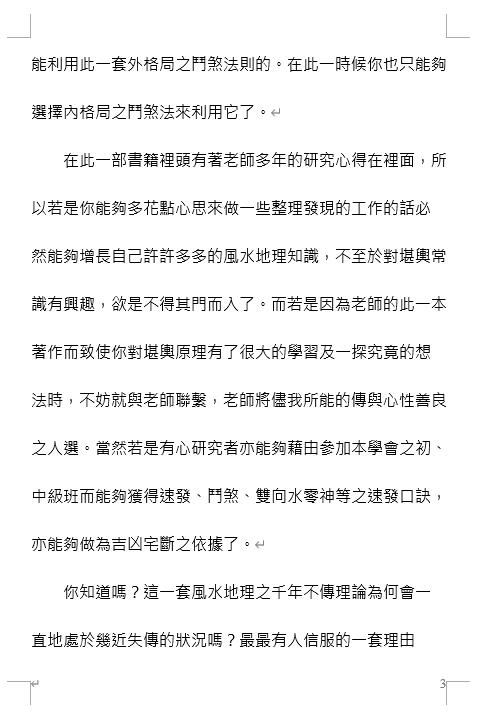 能利用此一套外格局之鬥煞法則的。在此一時候你也只能夠選擇內格局之鬥煞法來利用它了。

在此一部書籍裡頭有著老師多年的研究心得在裡面，所以若是你能夠多花點心思來做一些整理發現的工作的話必然能夠增長自己許許多多的風水地理知識，不至於對堪輿常識有興趣，欲是不得其門而入了。而若是因為老師的此一本著作而致使你對堪輿原理有了很大的學習及一探究竟的想法時，不妨就與老師聯繫，老師將儘我所能的傳與心性善良之人選。當然若是有心研究者亦能夠藉由參加本學會之初、中級班而能夠獲得速發、鬥煞、雙向水零神等之速發口訣，亦能夠做為吉凶宅斷之依據了。

你知道嗎？這一套風水地理之千年不傳理論為何會一直地處於幾近失傳的狀況嗎？最最有人信服的一套理由

3